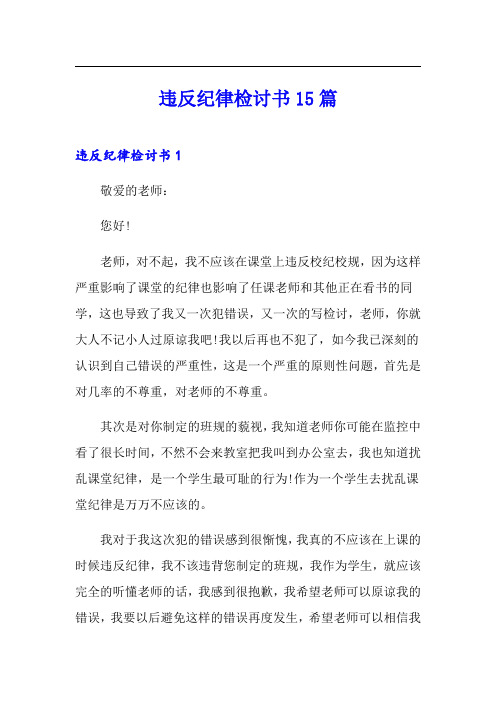 违反纪律检讨书15篇

违反纪律检讨书1

敬爱的老师：

您好!

老师，对不起，我不应该在课堂上违反校纪校规，因为这样严重影响了课堂的纪律也影响了任课老师和其他正在看书的同学，这也导致了我又一次犯错误，又一次的写检讨，老师，你就大人不记小人过原谅我吧!我以后再也不犯了，如今我已深刻的认识到自己错误的严重性，这是一个严重的原则性问题，首先是对几率的不尊重，对老师的不尊重。

其次是对你制定的班规的藐视，我知道老师你可能在监控中看了很长时间，不然不会来教室把我叫到办公室去，我也知道扰乱课堂纪律，是一个学生最可耻的行为!作为一个学生去扰乱课堂纪律是万万不应该的。

我对于我这次犯的错误感到很惭愧，我真的不应该在上课的时候违反纪律，我不该违背您制定的班规，我作为学生，就应该完全的听懂老师的话，我感到很抱歉，我希望老师可以原谅我的错误，我要以后避免这样的错误再度发生，希望老师可以相信我